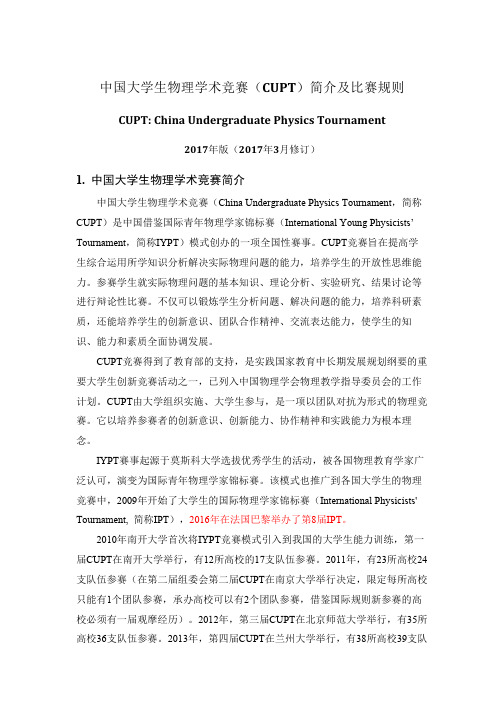 中国大学生物理学术竞赛（CUPT）简介及比赛规则

CUPT: China Undergraduate Physics Tournament

2017年版（2017年3月修订）

1. 中国大学生物理学术竞赛简介

中国大学生物理学术竞赛（China Undergraduate Physics Tournament，简称CUPT）是中国借鉴国际青年物理学家锦标赛（International Young Physicists' Tournament，简称IYPT）模式创办的一项全国性赛事。CUPT竞赛旨在提高学生综合运用所学知识分析解决实际物理问题的能力，培养学生的开放性思维能力。参赛学生就实际物理问题的基本知识、理论分析、实验研究、结果讨论等进行辩论性比赛。不仅可以锻炼学生分析问题、解决问题的能力，培养科研素质，还能培养学生的创新意识、团队合作精神、交流表达能力，使学生的知识、能力和素质全面协调发展。

CUPT竞赛得到了教育部的支持，是实践国家教育中长期发展规划纲要的重要大学生创新竞赛活动之一，已列入中国物理学会物理教学指导委员会的工作计划。CUPT由大学组织实施、大学生参与，是一项以团队对抗为形式的物理竞赛。它以培养参赛者的创新意识、创新能力、协作精神和实践能力为根本理念。

IYPT赛事起源于莫斯科大学选拔优秀学生的活动，被各国物理教育学家广泛认可，演变为国际青年物理学家锦标赛。该模式也推广到各国大学生的物理竞赛中，2009年开始了大学生的国际物理学家锦标赛（International Physicists' Tournament, 简称IPT），2016年在法国巴黎举办了第8届IPT。

2010年南开大学首次将IYPT竞赛模式引入到我国的大学生能力训练，第一届CUPT在南开大学举行，有12所高校的17支队伍参赛。2011年，有23所高校24支队伍参赛（在第二届组委会第二届CUPT在南京大学举行决定，限定每所高校只能有1个团队参赛，承办高校可以有2个团队参赛，借鉴国际规则新参赛的高校必须有一届观摩经历）。2012年，第三届CUPT在北京师范大学举行，有35所高校36支队伍参赛。2013年，第四届CUPT在兰州大学举行，有38所高校39支队